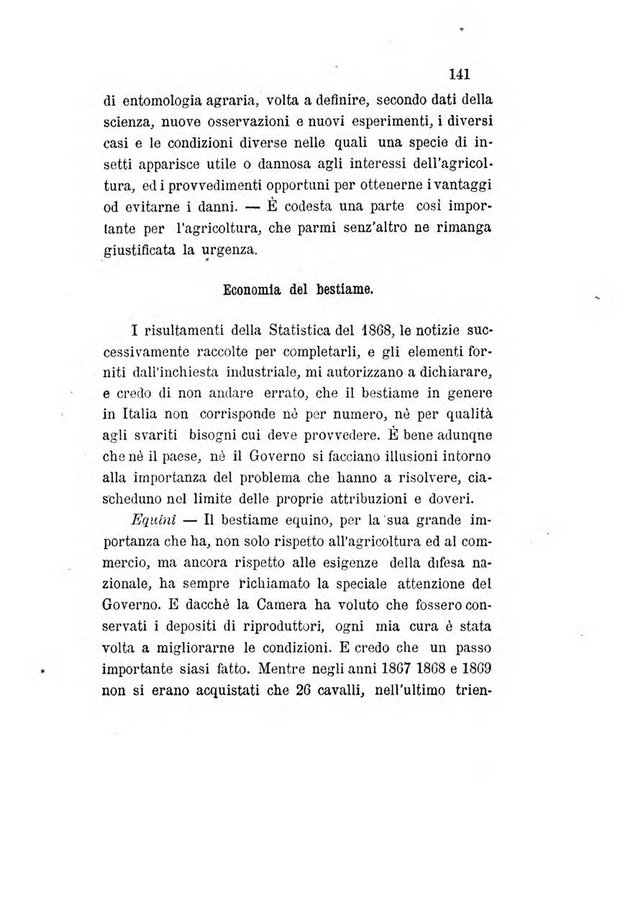 141

di entomologia agraria, volta a definire, secondo dati della scienza, nuove osservazioni e nuovi esperimenti, i diversi casi e le condizioni diverse nelle quali una specie di insetti apparisce utile o dannosa agli interessi dell'agricoltura, ed i provvedimenti opportuni per ottenerne i vantaggi od evitarne i danni. — È codesta una parte così importante per l'agricoltura, che parmi senz'altro ne rimanga giustificata la urgenza.

Economia del bestiame.

I risultamenti della Statistica del 1868, le notizie successivamente raccolte per completarli, e gli elementi forniti dall'inchiesta industriale, mi autorizzano a dichiarare, e credo di non andare errato, che il bestiame in genere in Italia non corrisponde nè per numero, nè per qualità agli svariti bisogni cui deve provvedere. È bene adunque che nè il paese, nè il Governo si facciano illusioni intorno alla importanza del problema che hanno a risolvere, ciascheduno nel limite delle proprie attribuzioni e doveri.

Equini — Il bestiame equino, per la sua grande importanza che ha, non solo rispetto all'agricoltura ed al commercio, ma ancora rispetto alle esigenze della difesa nazionale, ha sempre richiamato la speciale attenzione del Governo. E dacchè la Camera ha voluto che fossero conservati i depositi di riproduttori, ogni mia cura è stata volta a migliorarne le condizioni. E credo che un passo importante siasi fatto. Mentre negli anni 1867 1868 e 1869 non si erano acquistati che 26 cavalli, nell'ultimo trien-